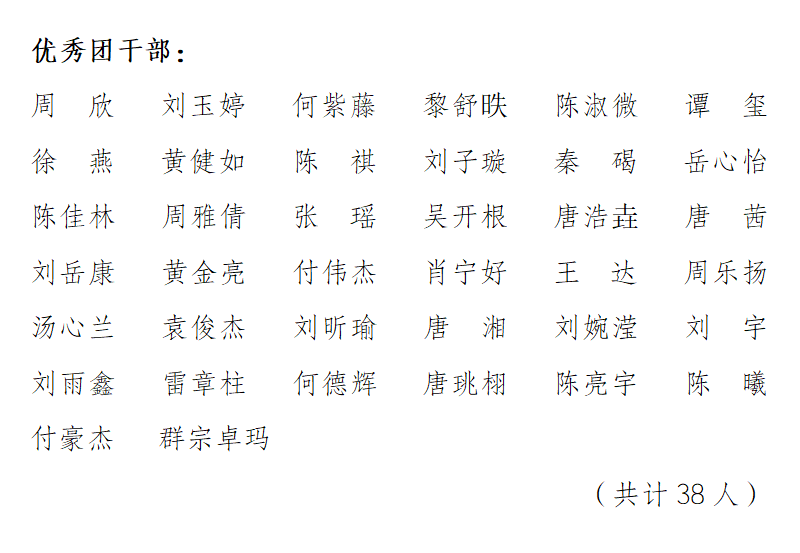 优秀团干部：

周　欣　刘玉婷　何紫藤　黎舒昳　陈淑微　谭　玺

徐　燕　黄健如　陈　祺　刘子璇　秦　碣　岳心怡

陈佳林　周雅倩　张　瑶　吴开根　唐浩垚　唐　茜

刘岳康　黄金亮　付伟杰　肖宁好　王　达　周乐扬

汤心兰　袁俊杰　刘昕瑜　唐　湘　刘婉滢　刘　宇

刘雨鑫　雷章柱　何德辉　唐珧栩　陈亮宇　陈　曦

付豪杰　群宗卓玛

（共计38人）